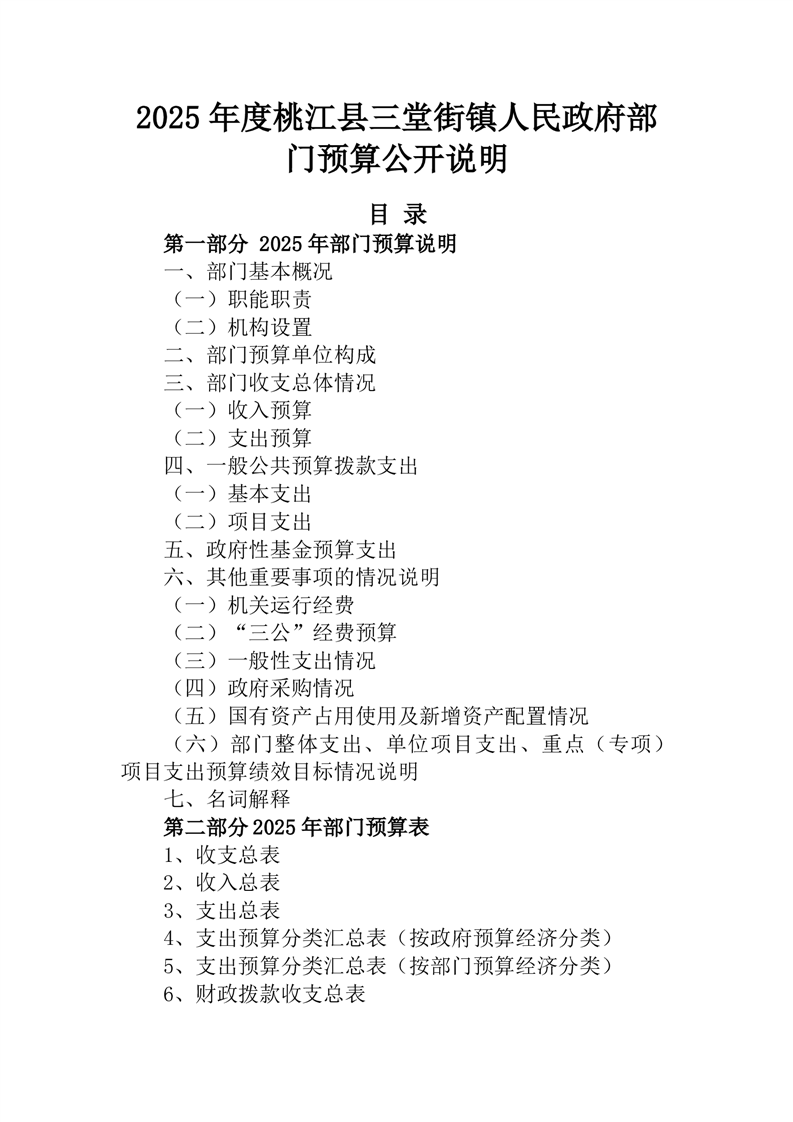 2025年度桃江县三堂街镇人民政府部门预算公开说明

目 录

第一部分 2025年部门预算说明

一、部门基本概况

（一）职能职责

（二）机构设置

二、部门预算单位构成

三、部门收支总体情况

（一）收入预算

（二）支出预算

四、一般公共预算拨款支出

（一）基本支出

（二）项目支出

五、政府性基金预算支出

六、其他重要事项的情况说明

（一）机关运行经费

（二）“三公”经费预算

（三）一般性支出情况

（四）政府采购情况

（五）国有资产占用使用及新增资产配置情况

（六）部门整体支出、单位项目支出、重点（专项）项目支出预算绩效目标情况说明

七、名词解释

第二部分2025年部门预算表

1、收支总表

2、收入总表

3、支出总表

4、支出预算分类汇总表（按政府预算经济分类）

5、支出预算分类汇总表（按部门预算经济分类）

6、财政拨款收支总表